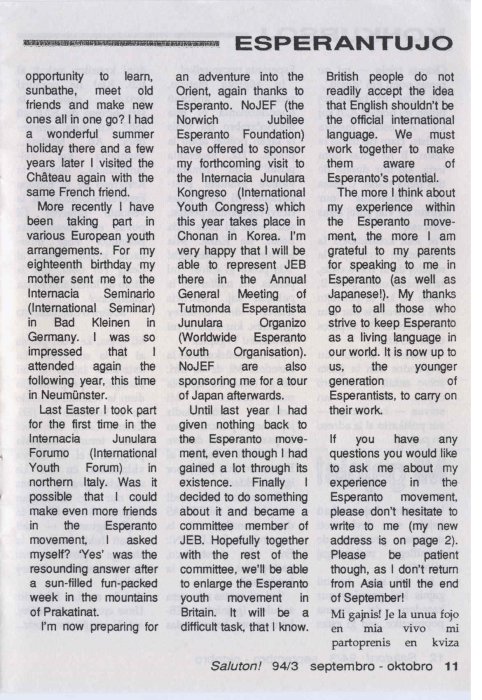 ESPERANTUJO

opportunity to learn, sunbathe, meet old friends and make new ones all in one go? I had a wonderful summer holiday there and a few years later I visited the Château again with the same French friend.

More recently I have been taking part in various European youth arrangements. For my eighteenth birthday my mother sent me to the Internacia Seminario (International Seminar) in Bad Kleinen in Germany. I was so impressed that I attended again the following year, this time in Neumünster.

Last Easter I took part for the first time in the Internacia Junulara Forumo (International Youth Forum) in northern Italy. Was it possible that I could make even more friends in the Esperanto movement, I asked myself? 'Yes' was the resounding answer after a sun-filled fun-packed week in the mountains of Prakatinat.

I'm now preparing for an adventure into the Orient, again thanks to Esperanto. NoJEF (the Norwich Jubilee Esperanto Foundation) have offered to sponsor my forthcoming visit to the Internacia Junulara Kongreso (International Youth Congress) which this year takes place in Chonan in Korea. I'm very happy that I will be able to represent JEB there in the Annual General Meeting of Tutmonda Esperantista Junulara Organizo (Worldwide Esperanto Youth Organisation). NoJEF are also sponsoring me for a tour of Japan afterwards.

Until last year I had given nothing back to the Esperanto movement, even though I had gained a lot through its existence. Finally I decided to do something about it and became a committee member of JEB. Hopefully together with the rest of the committee, we'll be able to enlarge the Esperanto youth movement in Britain. It will be a difficult task, that I know. British people do not readily accept the idea that English shouldn't be the official international language. We must work together to make them aware of Esperanto's potential.

The more I think about my experience within the Esperanto movement, the more I am grateful to my parents for speaking to me in Esperanto (as well as Japanese!). My thanks go to all those who strive to keep Esperanto as a living language in our world. It is now up to us, the younger generation of Esperantists, to carry on their work.

If you have any questions you would like to ask me about my experience in the Esperanto movement, please don't hesitate to write to me (my new address is on page 2). Please be patient though, as I don't return from Asia until the end of September!

Mi gajnis! Je la unua fojo en mia vivo mi partoprenis en kviza

Saluton! 94/3 septembro - oktobro 11